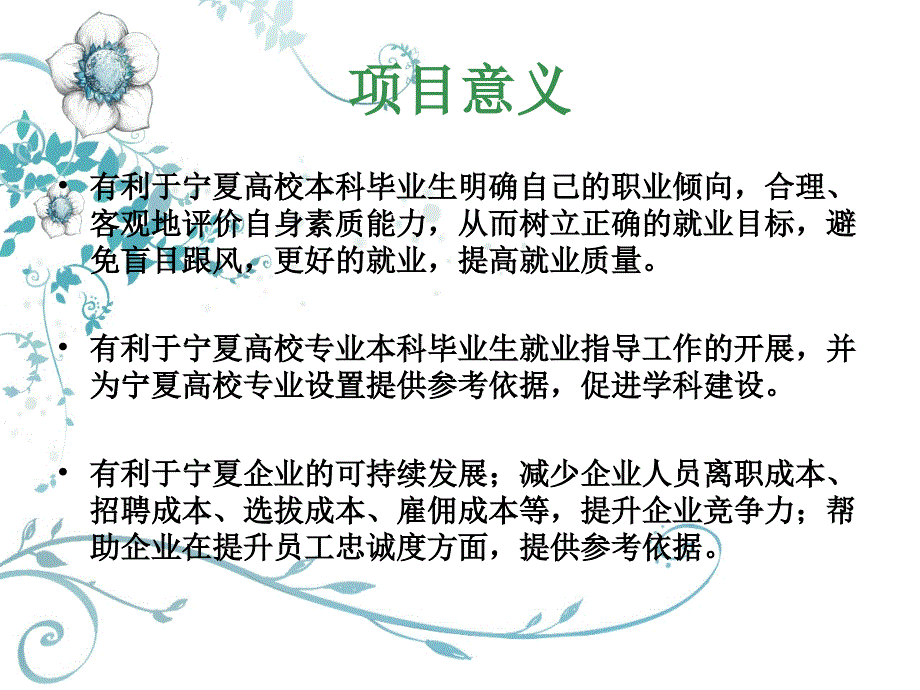 项目意义

• 有利于宁夏高校本科毕业生明确自己的职业倾向，合理、客观地评价自身素质能力，从而树立正确的就业目标，避免盲目跟风，更好的就业，提高就业质量。

• 有利于宁夏高校专业本科毕业生就业指导工作的开展，并为宁夏高校专业设置提供参考依据，促进学科建设。

• 有利于宁夏企业的可持续发展；减少企业人员离职成本、招聘成本、选拔成本、雇佣成本等，提升企业竞争力；帮助企业在提升员工忠诚度方面，提供参考依据。